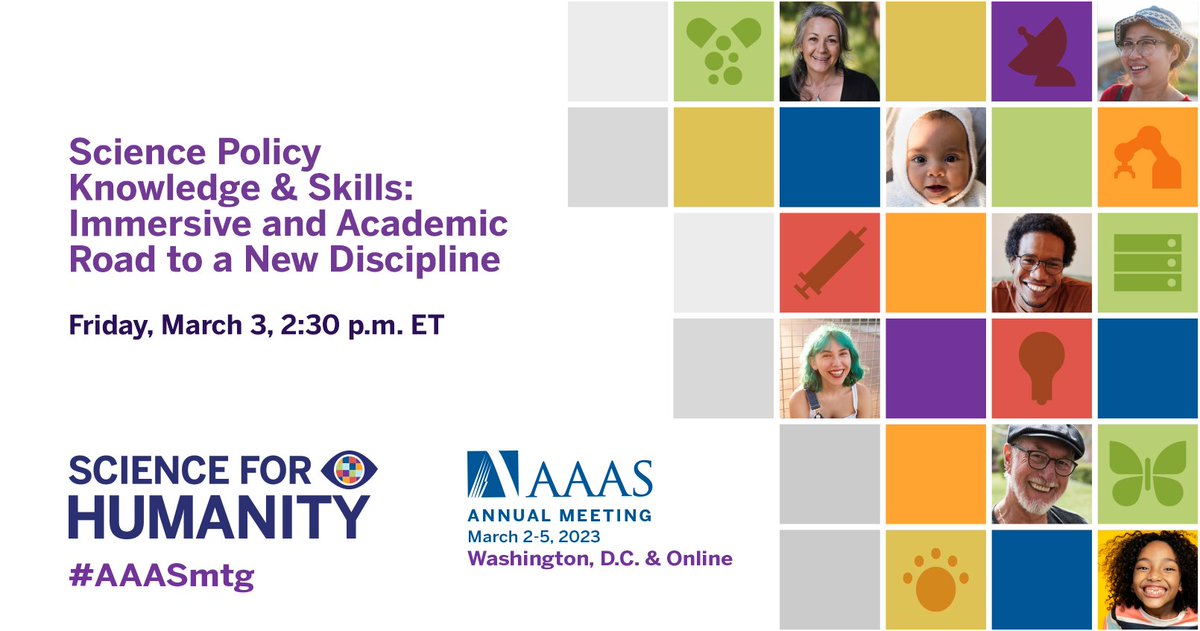 Science Policy Knowledge & Skills: Immersive and Academic Road to a New Discipline

Friday, March 3, 2:30 p.m. ET

SCIENCE FOR HUMANITY

#AAASmtg

AAAS
ANNUAL MEETING
March 2-5, 2023
Washington, D.C. & Online